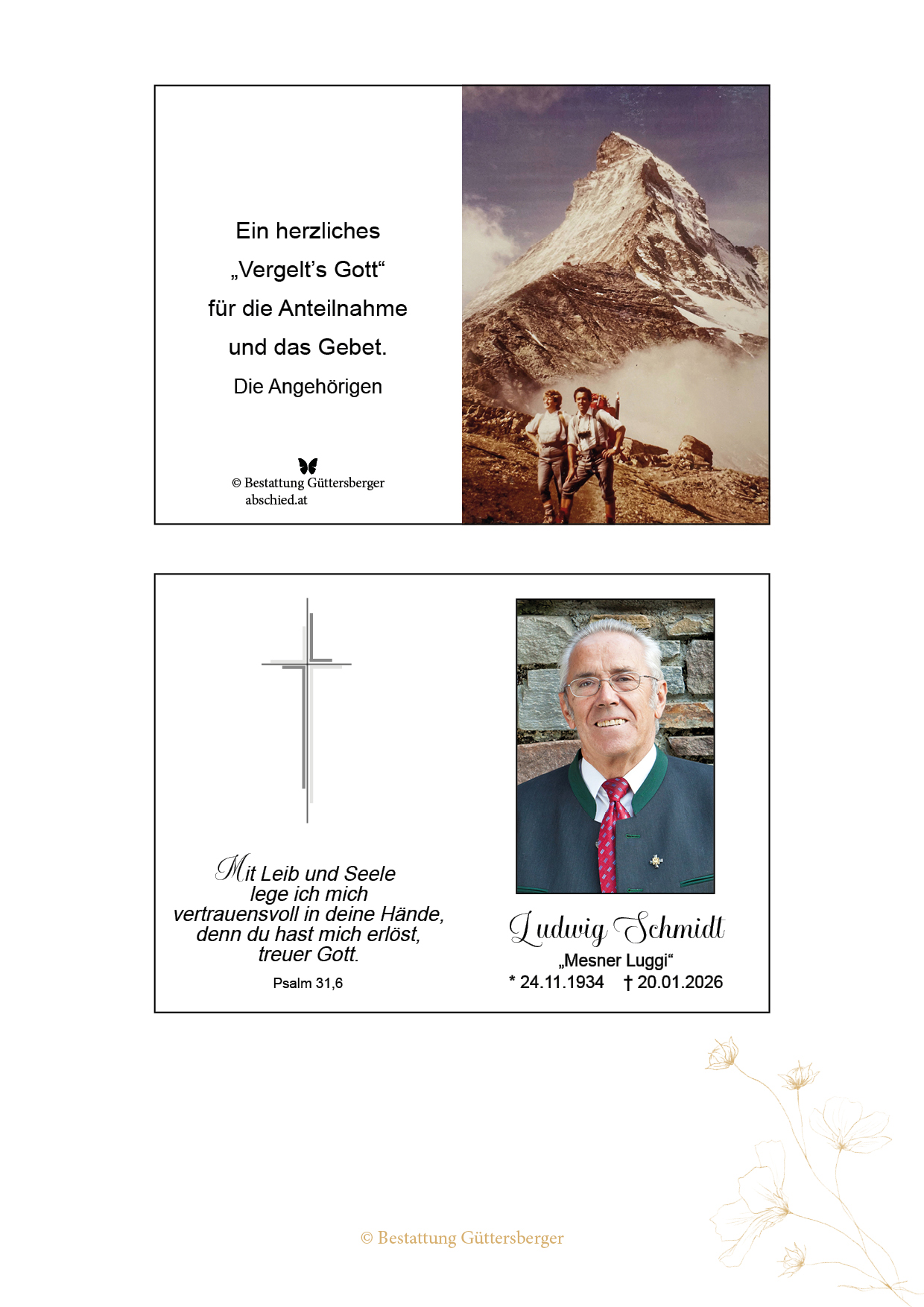 Ein herzliches
„Vergelt's Gott“
für die Anteilnahme
und das Gebet.
Die Angehörigen

© Bestattung Güttersberger
abschied.at

Mit Leib und Seele
lege ich mich
vertrauensvoll in deine Hände,
denn du hast mich erlöst,
treuer Gott.

Psalm 31,6

Ludwig Schmidt
„Mesner Luggi“
* 24.11.1934 † 20.01.2026

© Bestattung Güttersberger